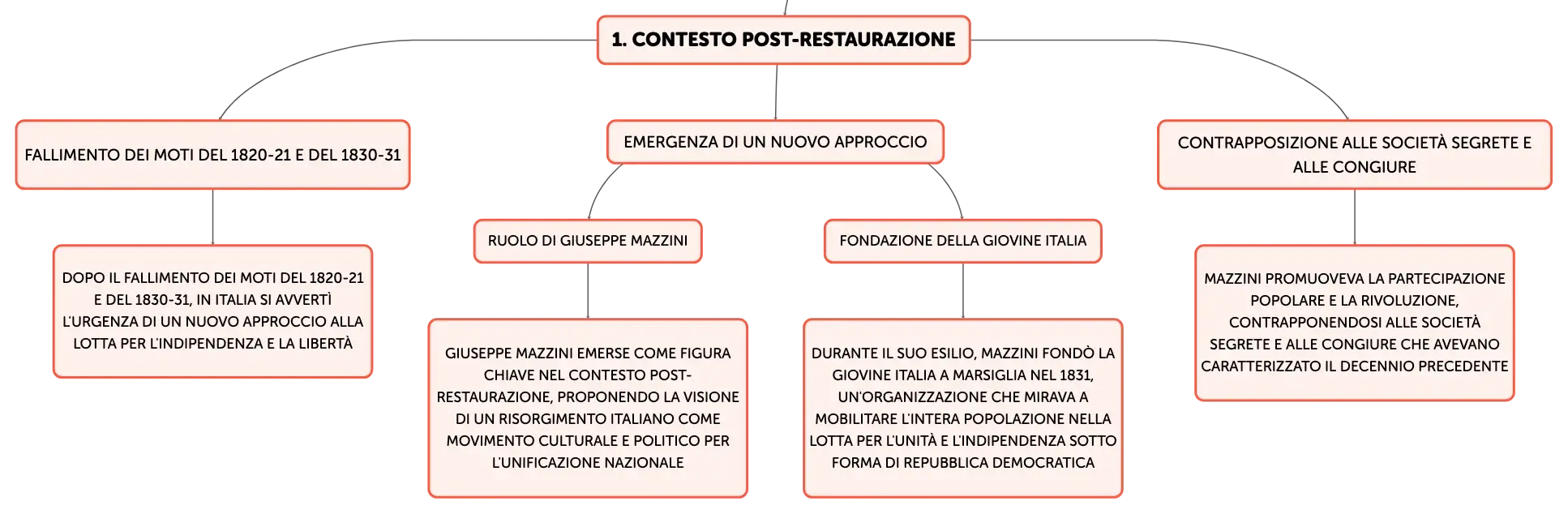 1. CONTESTO POST-RESTAURAZIONE

FALLIMENTO DEI MOTI DEL 1820-21 E DEL 1830-31

DOPO IL FALLIMENTO DEI MOTI DEL 1820-21 E DEL 1830-31, IN ITALIA SI AVVERTÌ L'URGENZA DI UN NUOVO APPROCCIO ALLA LOTTA PER L'INDIPENDENZA E LA LIBERTÀ

EMERGENZA DI UN NUOVO APPROCCIO

RUOLO DI GIUSEPPE MAZZINI

GIUSEPPE MAZZINI EMERSE COME FIGURA CHIAVE NEL CONTESTO POST-RESTAURAZIONE, PROPONENDO LA VISIONE DI UN RISORGIMENTO ITALIANO COME MOVIMENTO CULTURALE E POLITICO PER L'UNIFICAZIONE NAZIONALE

FONDAZIONE DELLA GIOVINE ITALIA

DURANTE IL SUO ESILIO, MAZZINI FONDÒ LA GIOVINE ITALIA A MARSIGLIA NEL 1831, UN'ORGANIZZAZIONE CHE MIRAVA A MOBILITARE L'INTERA POPOLAZIONE NELLA LOTTA PER L'UNITÀ E L'INDIPENDENZA SOTTO FORMA DI REPUBBLICA DEMOCRATICA

CONTRAPPOSIZIONE ALLE SOCIETÀ SEGRETE E ALLE CONGIURE

MAZZINI PROMUOVEVA LA PARTECIPAZIONE POPOLARE E LA RIVOLUZIONE, CONTRAPPONENDOSI ALLE SOCIETÀ SEGRETE E ALLE CONGIURE CHE AVEVANO CARATTERIZZATO IL DECENNIO PRECEDENTE